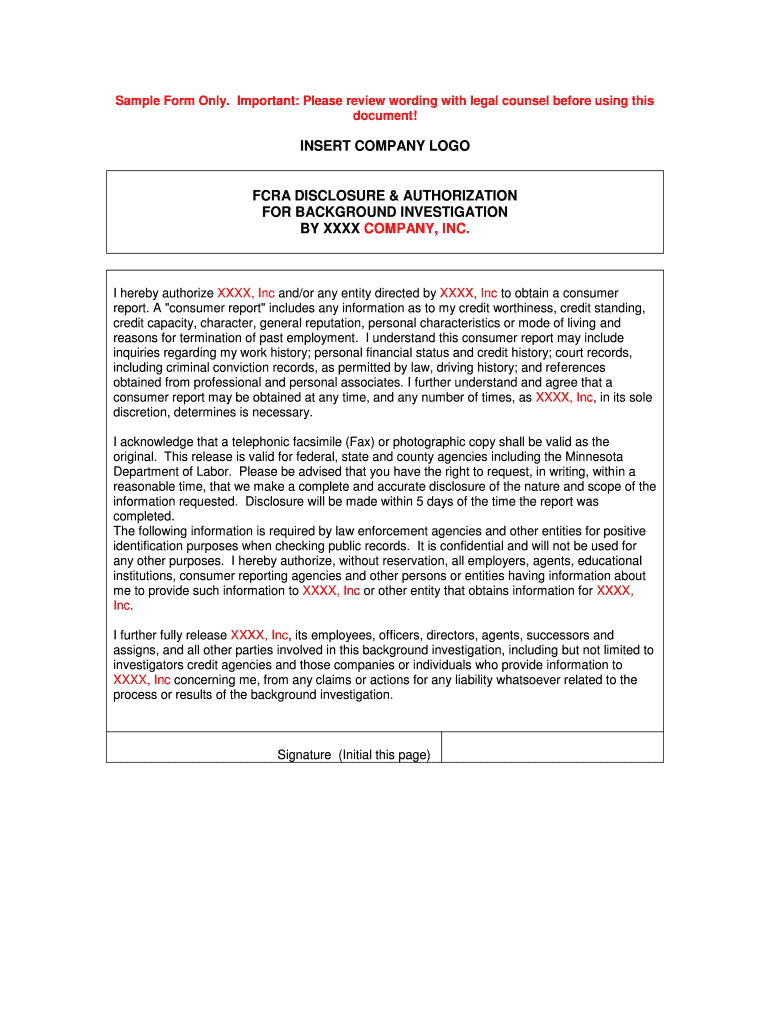 Sample Form Only. Important: Please review wording with legal counsel before using this document!

INSERT COMPANY LOGO

FCRA DISCLOSURE & AUTHORIZATION
FOR BACKGROUND INVESTIGATION
BY XXXX COMPANY, INC.

I hereby authorize XXXX, Inc and/or any entity directed by XXXX, Inc to obtain a consumer report. A "consumer report" includes any information as to my credit worthiness, credit standing, credit capacity, character, general reputation, personal characteristics or mode of living and reasons for termination of past employment. I understand this consumer report may include inquiries regarding my work history; personal financial status and credit history; court records, including criminal conviction records, as permitted by law, driving history; and references obtained from professional and personal associates. I further understand and agree that a consumer report may be obtained at any time, and any number of times, as XXXX, Inc, in its sole discretion, determines is necessary.

I acknowledge that a telephonic facsimile (Fax) or photographic copy shall be valid as the original. This release is valid for federal, state and county agencies including the Minnesota Department of Labor. Please be advised that you have the right to request, in writing, within a reasonable time, that we make a complete and accurate disclosure of the nature and scope of the information requested. Disclosure will be made within 5 days of the time the report was completed.
The following information is required by law enforcement agencies and other entities for positive identification purposes when checking public records. It is confidential and will not be used for any other purposes. I hereby authorize, without reservation, all employers, agents, educational institutions, consumer reporting agencies and other persons or entities having information about me to provide such information to XXXX, Inc or other entity that obtains information for XXXX, Inc.

I further fully release XXXX, Inc, its employees, officers, directors, agents, successors and assigns, and all other parties involved in this background investigation, including but not limited to investigators credit agencies and those companies or individuals who provide information to XXXX, Inc concerning me, from any claims or actions for any liability whatsoever related to the process or results of the background investigation.

Signature (Initial this page)